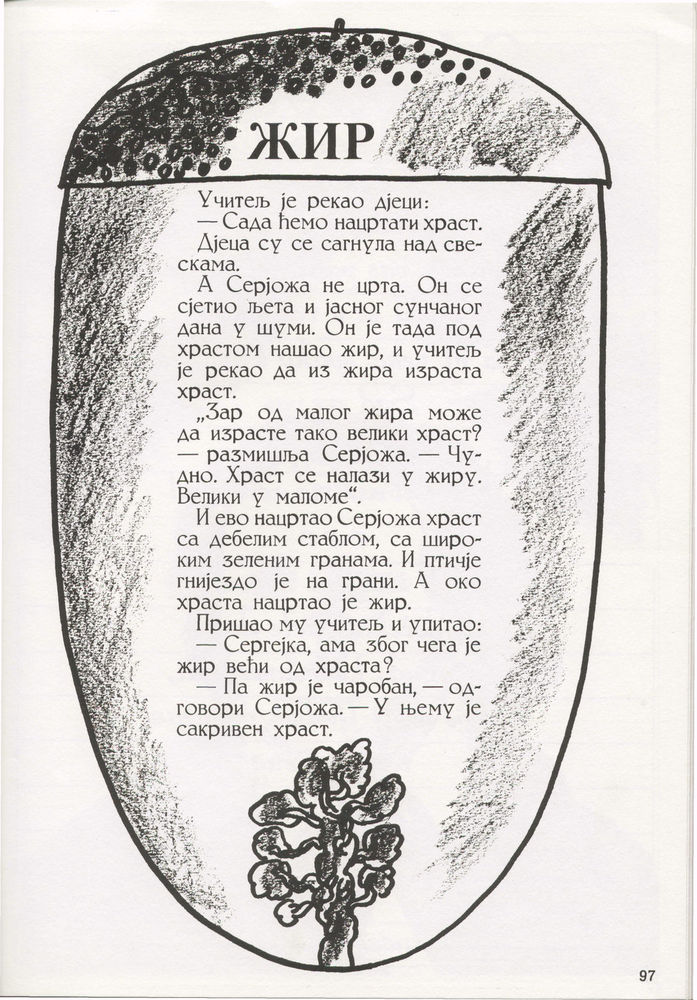 ЖИР

Учитељ је рекао дјеци:
— Сада ћемо нацртати храст.
Дјеца су се сагнула над свескама.
А Серјожа не црта. Он се сјетио љета и јасног сунчаног дана у шуми. Он је тада под храстом нашао жир, и учитељ је рекао да из жира израста храст.
„Зар од малог жира може да израсте тако велики храст? — размишља Серјожа. — Чудно. Храст се налази у жиру. Велики у маломе“.
И ево нацртао Серјожа храст са дебелим стаблом, са широким зеленим гранама. И птичје гнијездо је на грани. А око храста нацртао је жир.
Пришао му учитељ и упитао:
— Сергејка, ама због чега је жир већи од храста?
— Па жир је чаробан, — одговори Серјожа. — У њему је сакривен храст.

97